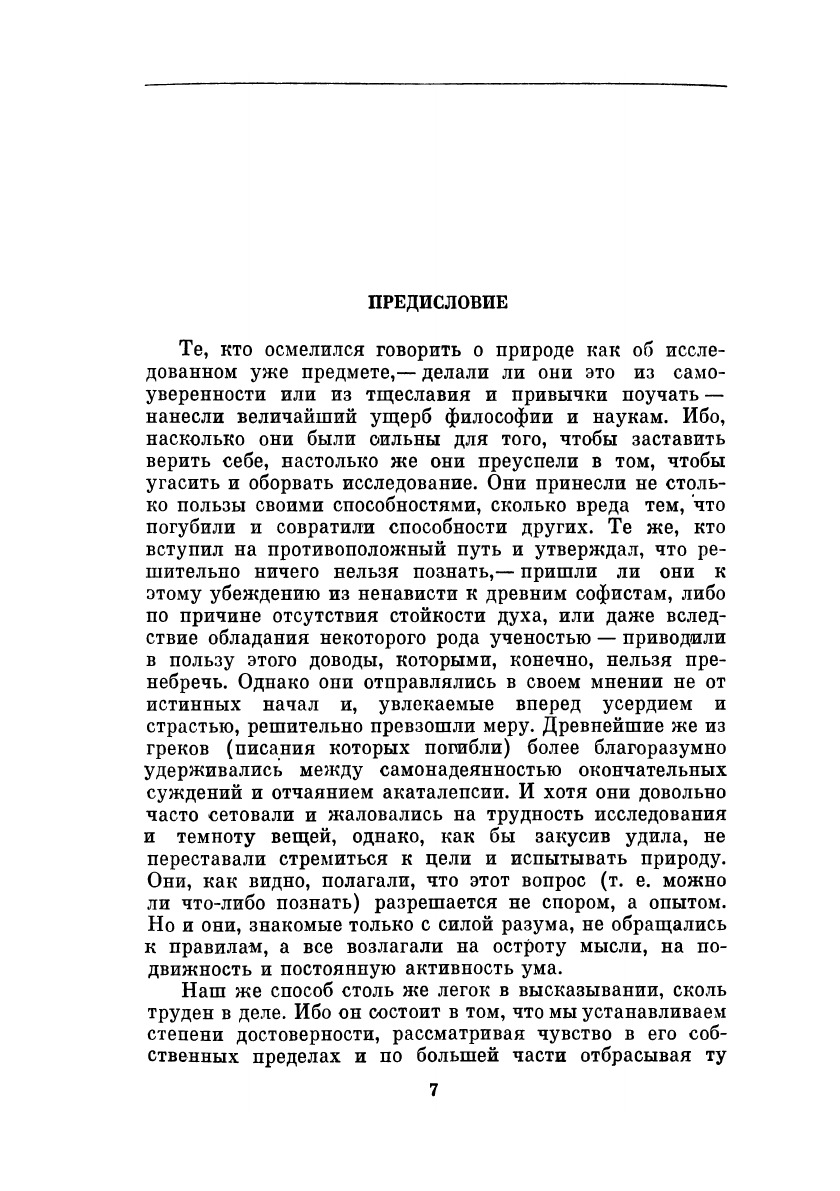 ПРЕДИСЛОВИЕ

Те, кто осмелился говорить о природе как об исследованном уже предмете,— делали ли они это из самоуверенности или из тщеславия и привычки поучать — нанесли величайший ущерб философии и наукам. Ибо, насколько они были сильны для того, чтобы заставить верить себе, настолько же они преуспели в том, чтобы угасить и оборвать исследование. Они принесли не столько пользы своими способностями, сколько вреда тем, что погубили и совратили способности других. Те же, кто вступил на противоположный путь и утверждал, что решительно ничего нельзя познать,— пришли ли они к этому убеждению из ненависти к древним софистам, либо по причине отсутствия стойкости духа, или даже вследствие обладания некоторого рода ученостью — приводили в пользу этого доводы, которыми, конечно, нельзя пренебречь. Однако они отправлялись в своем мнении не от истинных начал и, увлекаемые вперед усердием и страстью, решительно превзошли меру. Древнейшие же из греков (писания которых погибли) более благоразумно удерживались между самонадеянностью окончательных суждений и отчаянием акаталепсии. И хотя они довольно часто сетовали и жаловались на трудность исследования и темноту вещей, однако, как бы закусив удила, не переставали стремиться к цели и испытывать природу. Они, как видно, полагали, что этот вопрос (т. е. можно ли что-либо познать) разрешается не спором, а опытом. Но и они, знакомые только с силой разума, не обращались к правилам, а все возлагали на остроту мысли, на подвижность и постоянную активность ума.

Наш же способ столь же легок в высказывании, сколь труден в деле. Ибо он состоит в том, что мы устанавливаем степени достоверности, рассматривая чувство в его собственных пределах и по большей части отбрасывая ту

7